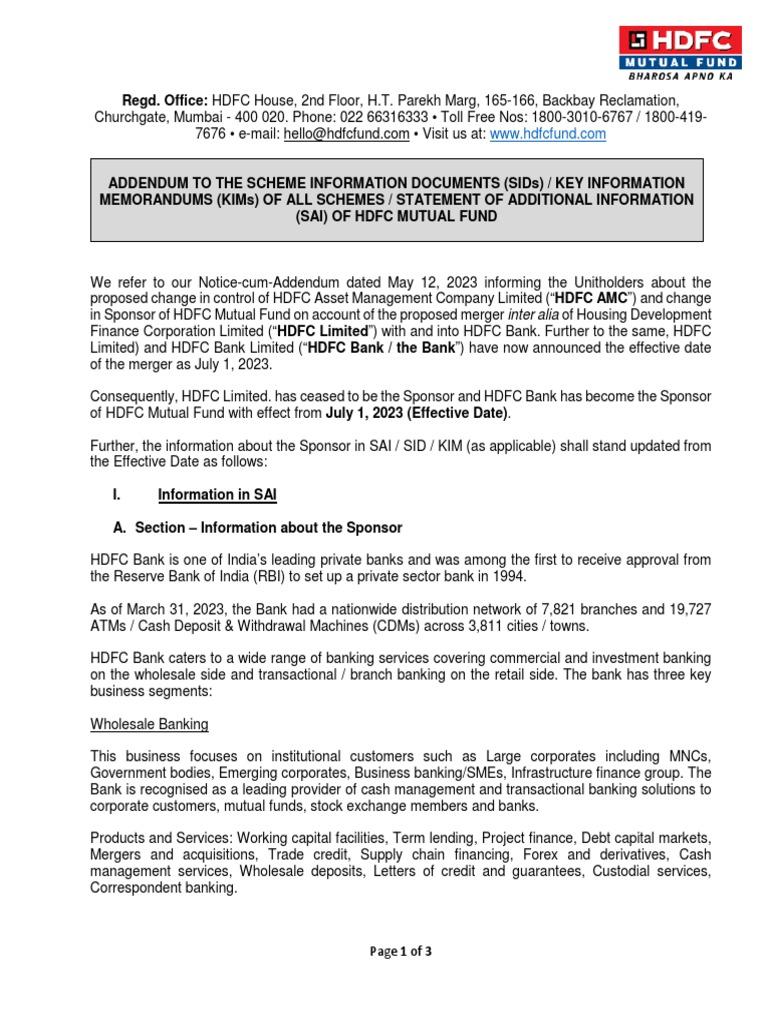 HDFC
MUTUAL FUND
BHAROSA APNO KA

Regd. Office: HDFC House, 2nd Floor, H.T. Parekh Marg, 165-166, Backbay Reclamation, Churchgate, Mumbai - 400 020. Phone: 022 66316333 • Toll Free Nos: 1800-3010-6767 / 1800-419-7676 • e-mail: hello@hdfcfund.com • Visit us at: www.hdfcfund.com

ADDENDUM TO THE SCHEME INFORMATION DOCUMENTS (SIDs) / KEY INFORMATION MEMORANDUMS (KIMs) OF ALL SCHEMES / STATEMENT OF ADDITIONAL INFORMATION (SAI) OF HDFC MUTUAL FUND

We refer to our Notice-cum-Addendum dated May 12, 2023 informing the Unitholders about the proposed change in control of HDFC Asset Management Company Limited ("HDFC AMC") and change in Sponsor of HDFC Mutual Fund on account of the proposed merger inter alia of Housing Development Finance Corporation Limited ("HDFC Limited") with and into HDFC Bank. Further to the same, HDFC Limited) and HDFC Bank Limited ("HDFC Bank / the Bank") have now announced the effective date of the merger as July 1, 2023.

Consequently, HDFC Limited. has ceased to be the Sponsor and HDFC Bank has become the Sponsor of HDFC Mutual Fund with effect from July 1, 2023 (Effective Date).

Further, the information about the Sponsor in SAI / SID / KIM (as applicable) shall stand updated from the Effective Date as follows:

I. Information in SAI

A. Section – Information about the Sponsor

HDFC Bank is one of India's leading private banks and was among the first to receive approval from the Reserve Bank of India (RBI) to set up a private sector bank in 1994.

As of March 31, 2023, the Bank had a nationwide distribution network of 7,821 branches and 19,727 ATMs / Cash Deposit & Withdrawal Machines (CDMs) across 3,811 cities / towns.

HDFC Bank caters to a wide range of banking services covering commercial and investment banking on the wholesale side and transactional / branch banking on the retail side. The bank has three key business segments:

Wholesale Banking

This business focuses on institutional customers such as Large corporates including MNCs, Government bodies, Emerging corporates, Business banking/SMEs, Infrastructure finance group. The Bank is recognised as a leading provider of cash management and transactional banking solutions to corporate customers, mutual funds, stock exchange members and banks.

Products and Services: Working capital facilities, Term lending, Project finance, Debt capital markets, Mergers and acquisitions, Trade credit, Supply chain financing, Forex and derivatives, Cash management services, Wholesale deposits, Letters of credit and guarantees, Custodial services, Correspondent banking.

Page 1 of 3